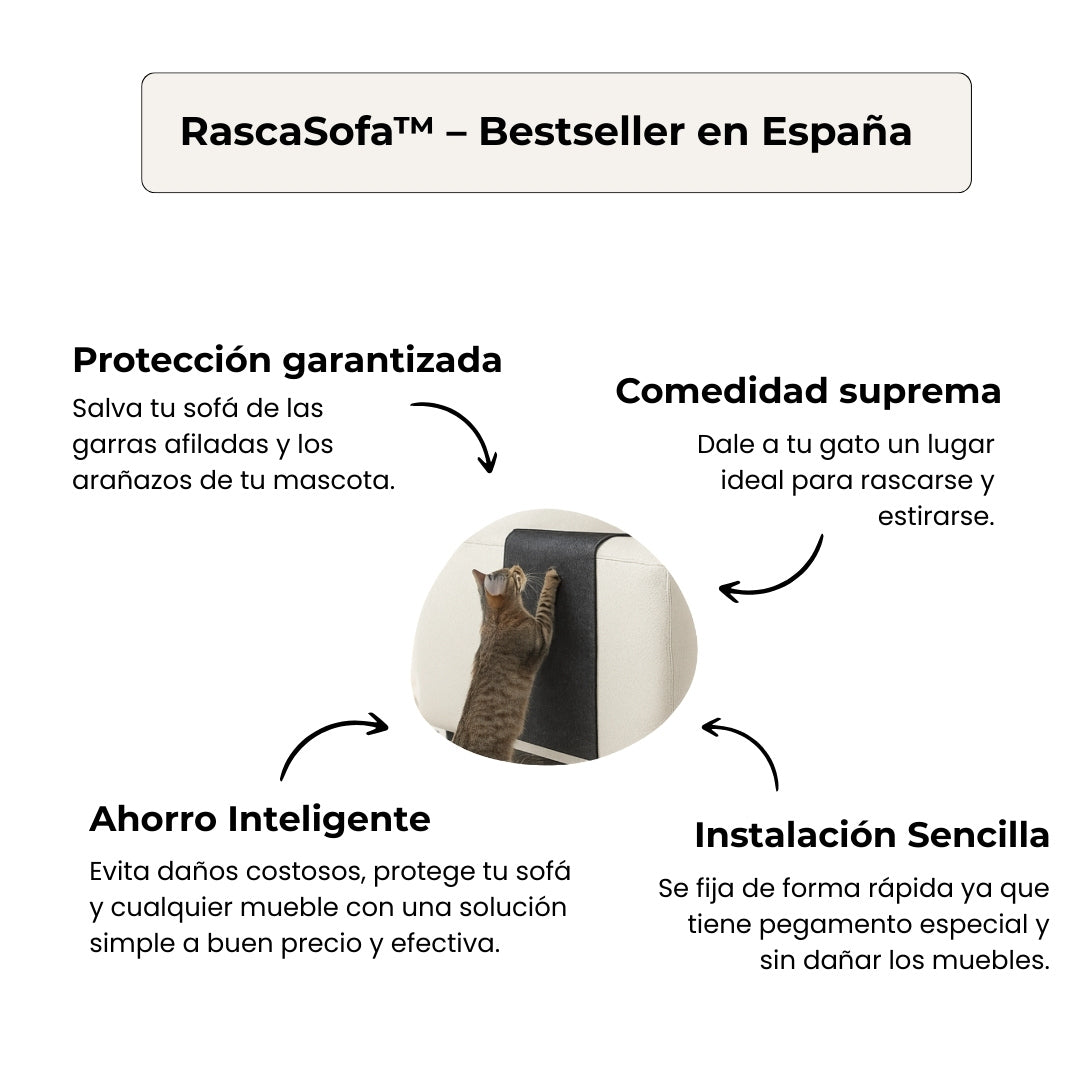 RascaSofa™ – Bestseller en España

Protección garantizada
Salva tu sofá de las garras afiladas y los arañazos de tu mascota.

Comedidad suprema
Dale a tu gato un lugar ideal para rascarse y estirarse.

Ahorro Inteligente
Evita daños costosos, protege tu sofá y cualquier mueble con una solución simple a buen precio y efectiva.

Instalación Sencilla
Se fija de forma rápida ya que tiene pegamento especial y sin dañar los muebles.